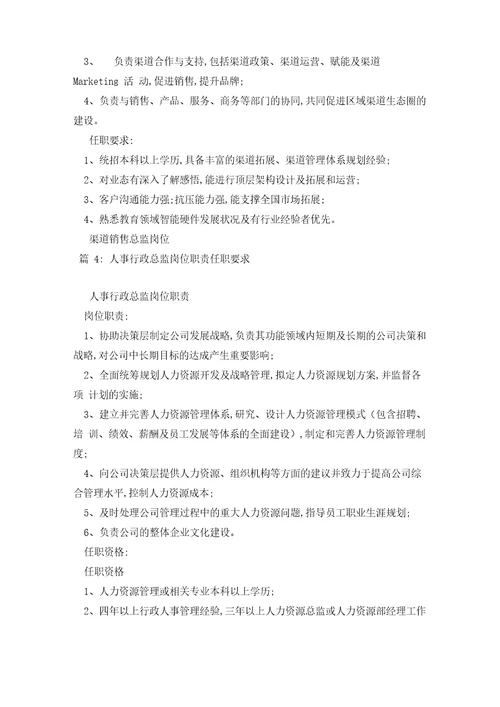 3、 负责渠道合作与支持,包括渠道政策、渠道运营、赋能及渠道 Marketing 活 动,促进销售,提升品牌;

4、负责与销售、产品、服务、商务等部门的协同,共同促进区域渠道生态圈的建设。

任职要求:

1、统招本科以上学历,具备丰富的渠道拓展、渠道管理体系规划经验;

2、对业态有深入了解感悟,能进行顶层架构设计及拓展和运营;

3、客户沟通能力强;抗压能力强,能支撑全国市场拓展;

4、熟悉教育领域智能硬件发展状况及有行业经验者优先。

渠道销售总监岗位

篇 4: 人事行政总监岗位职责任职要求

人事行政总监岗位职责

岗位职责:

1、协助决策层制定公司发展战略,负责其功能领域内短期及长期的公司决策和战略,对公司中长期目标的达成产生重要影响;

2、全面统筹规划人力资源开发及战略管理,拟定人力资源规划方案,并监督各项 计划的实施;

3、建立并完善人力资源管理体系,研究、设计人力资源管理模式(包含招聘、培 训、绩效、薪酬及员工发展等体系的全面建设),制定和完善人力资源管理制度;

4、向公司决策层提供人力资源、组织机构等方面的建议并致力于提高公司综合管理水平,控制人力资源成本;

5、及时处理公司管理过程中的重大人力资源问题,指导员工职业生涯规划;

6、负责公司的整体企业文化建设。

任职资格:

任职资格

1、人力资源管理或相关专业本科以上学历;

2、四年以上行政人事管理经验,三年以上人力资源总监或人力资源部经理工作